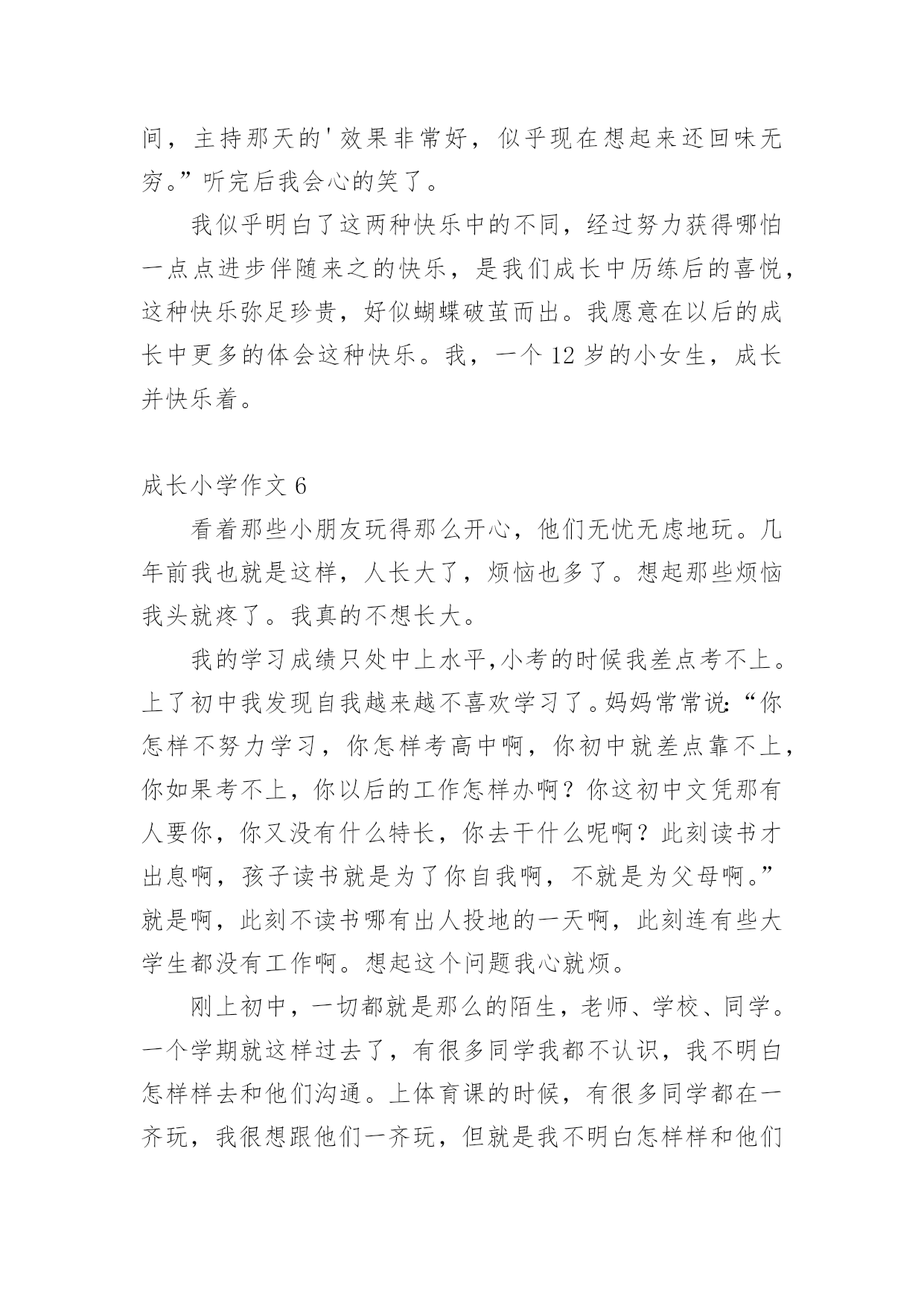 间，主持那天的'效果非常好，似乎现在想起来还回味无穷。”听完后我会心的笑了。

我似乎明白了这两种快乐中的不同，经过努力获得哪怕一点点进步伴随来之的快乐，是我们成长中历练后的喜悦，这种快乐弥足珍贵，好似蝴蝶破茧而出。我愿意在以后的成长中更多的体会这种快乐。我，一个 12 岁的小女生，成长并快乐着。

成长小学作文 6

看着那些小朋友玩得那么开心，他们无忧无虑地玩。几年前我也就是这样，人长大了，烦恼也多了。想起那些烦恼我头就疼了。我真的不想长大。

我的学习成绩只处中上水平,小考的时候我差点考不上。上了初中我发现自我越来越不喜欢学习了。妈妈常常说:“你怎样不努力学习，你怎样考高中啊，你初中就差点靠不上，你如果考不上，你以后的工作怎样办啊？你这初中文凭那有人要你，你又没有什么特长，你去干什么呢啊？此刻读书才出息啊，孩子读书就是为了你自我啊，不就是为父母啊。”就是啊，此刻不读书哪有出人投地的一天啊，此刻连有些大学生都没有工作啊。想起这个问题我心就烦。

刚上初中，一切都就是那么的陌生，老师、学校、同学。一个学期就这样过去了，有很多同学我都不认识，我不明白怎样样去和他们沟通。上体育课的时候，有很多同学都在一齐玩，我很想跟他们一齐玩，但就是我不明白怎样样和他们